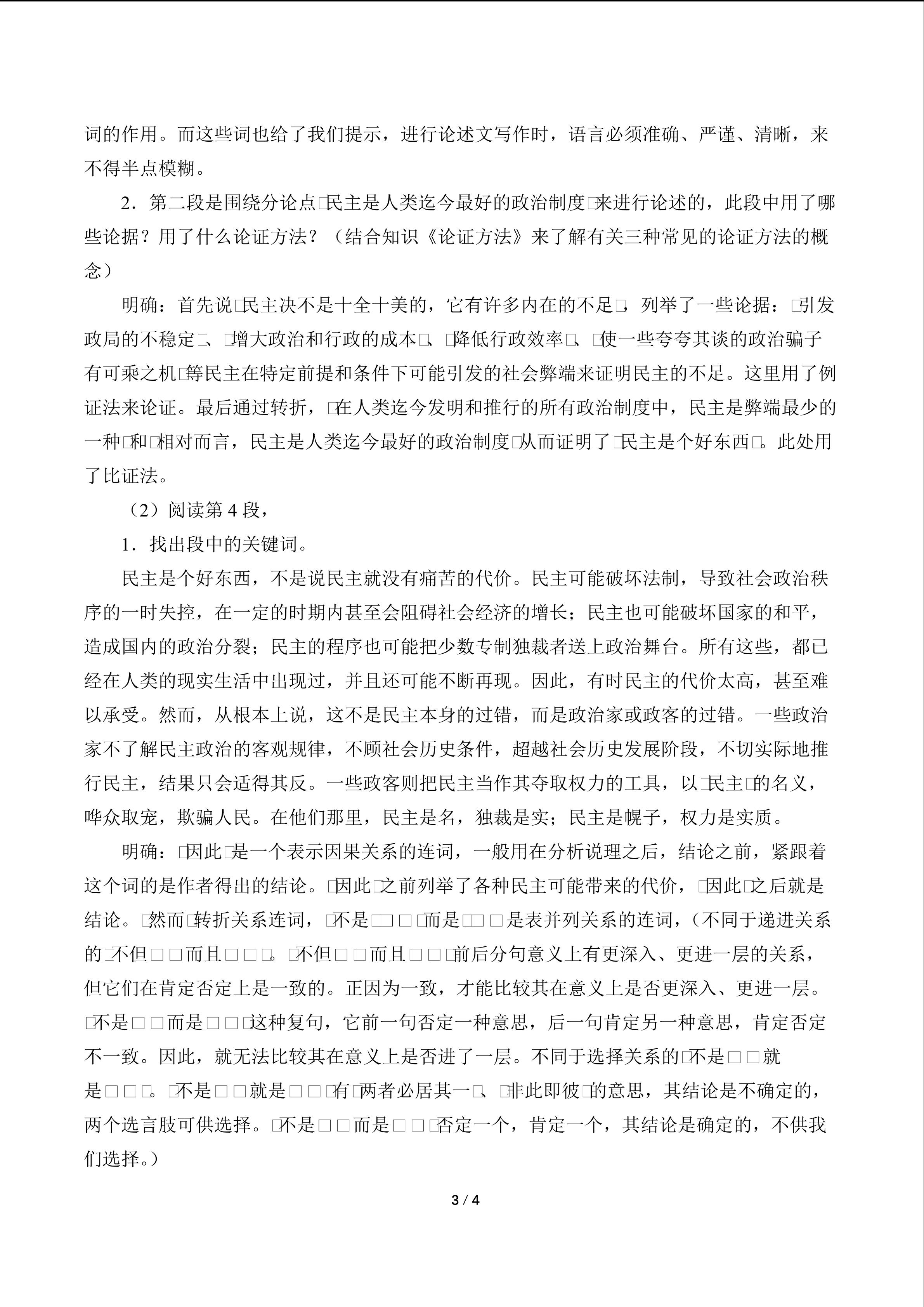 词的作用。而这些词也给了我们提示，进行论述文写作时，语言必须准确、严谨、清晰，来不得半点模糊。

2．第二段是围绕分论点□民主是人类迄今最好的政治制度□来进行论述的，此段中用了哪些论据？用了什么论证方法？（结合知识《论证方法》来了解有关三种常见的论证方法的概念）

明确：首先说□民主决不是十全十美的，它有许多内在的不足□，列举了一些论据：□引发政局的不稳定□、□增大政治和行政的成本□、□降低行政效率□、□使一些夸夸其谈的政治骗子有可乘之机□等民主在特定前提和条件下可能引发的社会弊端来证明民主的不足。这里用了例证法来论证。最后通过转折，□在人类迄今发明和推行的所有政治制度中，民主是弊端最少的一种□和□相对而言，民主是人类迄今最好的政治制度□从而证明了□民主是个好东西□。此处用了比证法。

（2）阅读第4段，

1．找出段中的关键词。

民主是个好东西，不是说民主就没有痛苦的代价。民主可能破坏法制，导致社会政治秩序的一时失控，在一定的时期内甚至会阻碍社会经济的增长；民主也可能破坏国家的和平，造成国内的政治分裂；民主的程序也可能把少数专制独裁者送上政治舞台。所有这些，都已经在人类的现实生活中出现过，并且还可能不断再现。因此，有时民主的代价太高，甚至难以承受。然而，从根本上说，这不是民主本身的过错，而是政治家或政客的过错。一些政治家不了解民主政治的客观规律，不顾社会历史条件，超越社会历史发展阶段，不切实际地推行民主，结果只会适得其反。一些政客则把民主当作其夺取权力的工具，以□民主□的名义，哗众取宠，欺骗人民。在他们那里，民主是名，独裁是实；民主是幌子，权力是实质。

明确：□因此□是一个表示因果关系的连词，一般用在分析说理之后，结论之前，紧跟着这个词的是作者得出的结论。□因此□之前列举了各种民主可能带来的代价，□因此□之后就是结论。□然而□转折关系连词，□不是□□□□而是□□□是表并列关系的连词，（不同于递进关系的□不但□□而且□□□。□不但□□而且□□□前后分句意义上有更深入、更进一层的关系，但它们在肯定否定上是一致的。正因为一致，才能比较其在意义上是否更深入、更进一层。□不是□□而是□□□这种复句，它前一句否定一种意思，后一句肯定另一种意思，肯定否定不一致。因此，就无法比较其在意义上是否进了一层。不同于选择关系的□不是□□就是□□□。□不是□□就是□□□有□两者必居其一□、□非此即彼□的意思，其结论是不确定的，两个选言肢可供选择。□不是□□而是□□□否定一个，肯定一个，其结论是确定的，不供我们选择。）

3 / 4